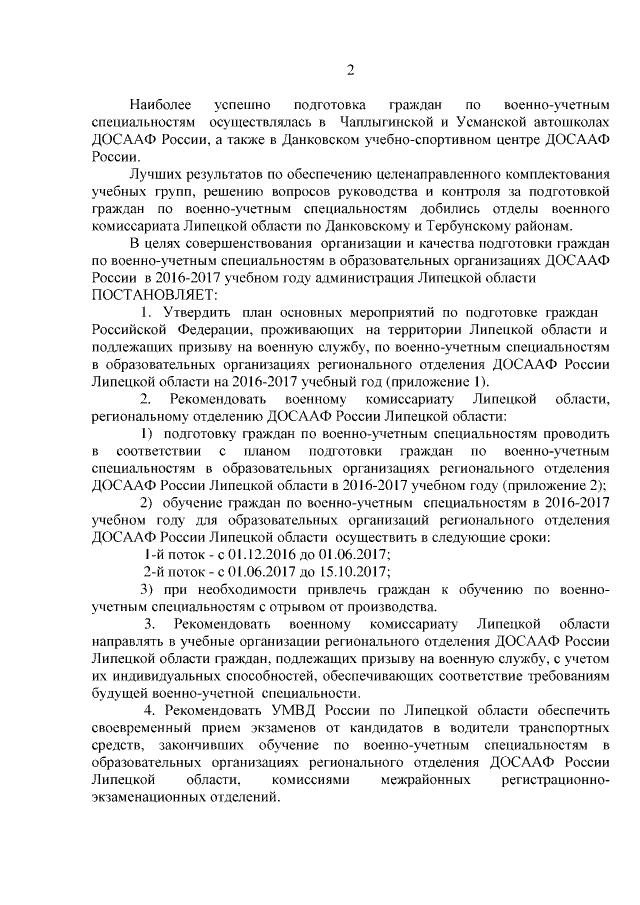 2

Наиболее успешно подготовка граждан по военно-учетным специальностям осуществлялась в Чаплыгинской и Усманской автошколах ДОСААФ России, а также в Данковском учебно-спортивном центре ДОСААФ России.

Лучших результатов по обеспечению целенаправленного комплектования учебных групп, решению вопросов руководства и контроля за подготовкой граждан по военно-учетным специальностям добились отделы военного комиссариата Липецкой области по Данковскому и Тербунскому районам.

В целях совершенствования организации и качества подготовки граждан по военно-учетным специальностям в образовательных организациях ДОСААФ России в 2016-2017 учебном году администрация Липецкой области ПОСТАНОВЛЯЕТ:

1. Утвердить план основных мероприятий по подготовке граждан Российской Федерации, проживающих на территории Липецкой области и подлежащих призыву на военную службу, по военно-учетным специальностям в образовательных организациях регионального отделения ДОСААФ России Липецкой области на 2016-2017 учебный год (приложение 1).

2. Рекомендовать военному комиссариату Липецкой области, региональному отделению ДОСААФ России Липецкой области:

1) подготовку граждан по военно-учетным специальностям проводить в соответствии с планом подготовки граждан по военно-учетным специальностям в образовательных организациях регионального отделения ДОСААФ России Липецкой области в 2016-2017 учебном году (приложение 2);

2) обучение граждан по военно-учетным специальностям в 2016-2017 учебном году для образовательных организаций регионального отделения ДОСААФ России Липецкой области осуществить в следующие сроки:

1-й поток - с 01.12.2016 до 01.06.2017;

2-й поток - с 01.06.2017 до 15.10.2017;

3) при необходимости привлечь граждан к обучению по военно-учетным специальностям с отрывом от производства.

3. Рекомендовать военному комиссариату Липецкой области направлять в учебные организации регионального отделения ДОСААФ России Липецкой области граждан, подлежащих призыву на военную службу, с учетом их индивидуальных способностей, обеспечивающих соответствие требованиям будущей военно-учетной специальности.

4. Рекомендовать УМВД России по Липецкой области обеспечить своевременный прием экзаменов от кандидатов в водители транспортных средств, закончивших обучение по военно-учетным специальностям в образовательных организациях регионального отделения ДОСААФ России Липецкой области, комиссиями межрайонных регистрационно-экзаменационных отделений.